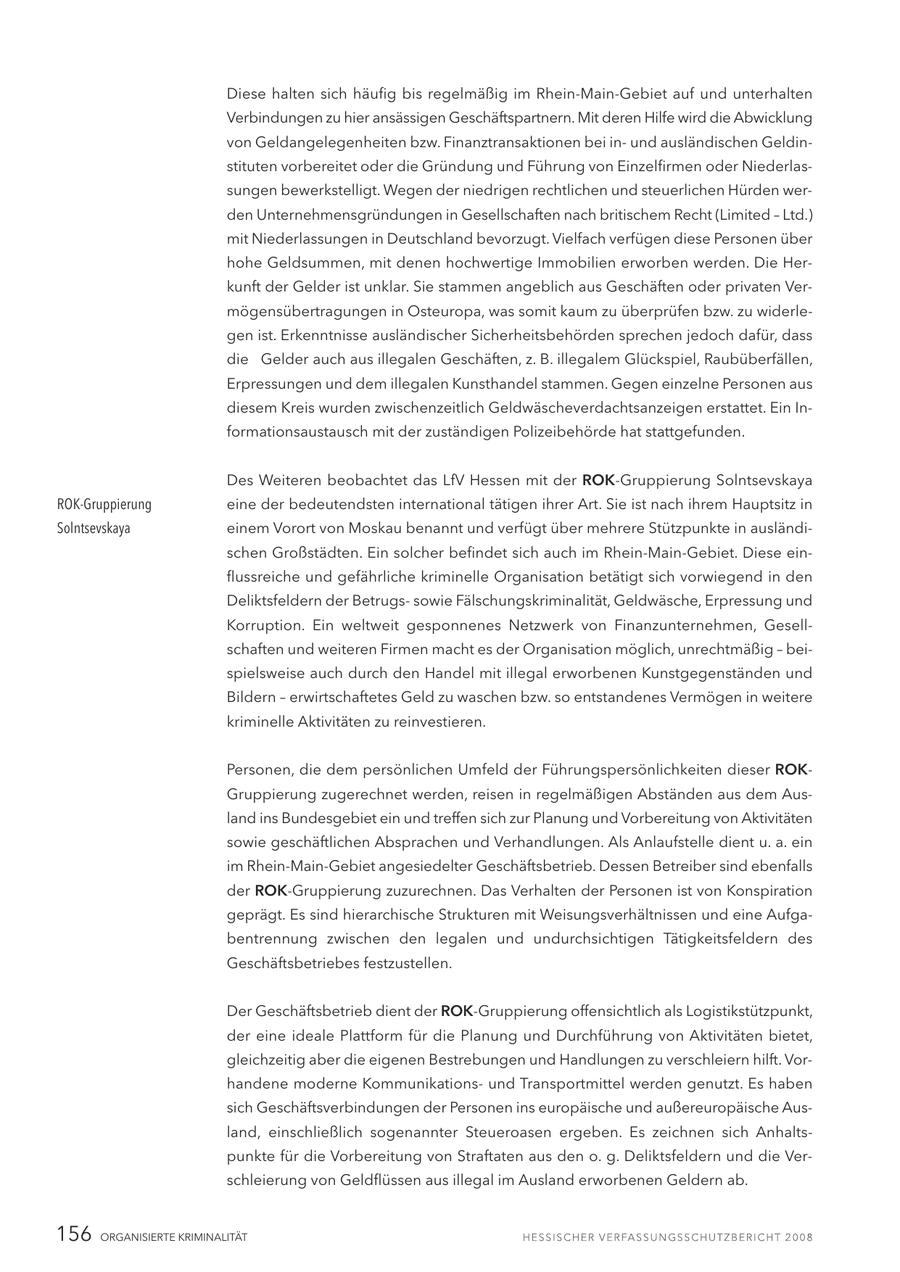 Diese halten sich häufig bis regelmäßig im Rhein-Main-Gebiet auf und unterhalten Verbindungen zu hier ansässigen Geschäftspartnern. Mit deren Hilfe wird die Abwicklung von Geldangelegenheiten bzw. Finanztransaktionen bei in- und ausländischen Geldinstituten vorbereitet oder die Gründung und Führung von Einzelfirmen oder Niederlassungen bewerkstelligt. Wegen der niedrigen rechtlichen und steuerlichen Hürden werden Unternehmensgründungen in Gesellschaften nach britischem Recht (Limited – Ltd.) mit Niederlassungen in Deutschland bevorzugt. Vielfach verfügen diese Personen über hohe Geldsummen, mit denen hochwertige Immobilien erworben werden. Die Herkunft der Gelder ist unklar. Sie stammen angeblich aus Geschäften oder privaten Vermögensübertragungen in Osteuropa, was somit kaum zu überprüfen bzw. zu widerlegen ist. Erkenntnisse ausländischer Sicherheitsbehörden sprechen jedoch dafür, dass die Gelder auch aus illegalen Geschäften, z. B. illegalem Glückspiel, Raubüberfällen, Erpressungen und dem illegalen Kunsthandel stammen. Gegen einzelne Personen aus diesem Kreis wurden zwischenzeitlich Geldwäscheverdachtsanzeigen erstattet. Ein Informationsaustausch mit der zuständigen Polizeibehörde hat stattgefunden.

ROK-Gruppierung Solntsevskaya

Des Weiteren beobachtet das LfV Hessen mit der ROK-Gruppierung Solntsevskaya eine der bedeutendsten international tätigen ihrer Art. Sie ist nach ihrem Hauptsitz in einem Vorort von Moskau benannt und verfügt über mehrere Stützpunkte in ausländischen Großstädten. Ein solcher befindet sich auch im Rhein-Main-Gebiet. Diese einflussreiche und gefährliche kriminelle Organisation betätigt sich vorwiegend in den Deliktsfeldern der Betrugs- sowie Fälschungskriminalität, Geldwäsche, Erpressung und Korruption. Ein weltweit gesponnenes Netzwerk von Finanzunternehmen, Gesellschaften und weiteren Firmen macht es der Organisation möglich, unrechtmäßig – beispielsweise auch durch den Handel mit illegal erworbenen Kunstgegenständen und Bildern – erwirtschaftetes Geld zu waschen bzw. so entstandenes Vermögen in weitere kriminelle Aktivitäten zu reinvestieren.

Personen, die dem persönlichen Umfeld der Führungspersönlichkeiten dieser ROK-Gruppierung zugerechnet werden, reisen in regelmäßigen Abständen aus dem Ausland ins Bundesgebiet ein und treffen sich zur Planung und Vorbereitung von Aktivitäten sowie geschäftlichen Absprachen und Verhandlungen. Als Anlaufstelle dient u. a. ein im Rhein-Main-Gebiet angesiedelter Geschäftsbetrieb. Dessen Betreiber sind ebenfalls der ROK-Gruppierung zuzurechnen. Das Verhalten der Personen ist von Konspiration geprägt. Es sind hierarchische Strukturen mit Weisungsverhältnissen und eine Aufgabentrennung zwischen den legalen und undurchsichtigen Tätigkeitsfeldern des Geschäftsbetriebes festzustellen.

Der Geschäftsbetrieb dient der ROK-Gruppierung offensichtlich als Logistikstützpunkt, der eine ideale Plattform für die Planung und Durchführung von Aktivitäten bietet, gleichzeitig aber die eigenen Bestrebungen und Handlungen zu verschleiern hilft. Vorhandene moderne Kommunikations- und Transportmittel werden genutzt. Es haben sich Geschäftsverbindungen der Personen ins europäische und außereuropäische Ausland, einschließlich sogenannter Steueroasen ergeben. Es zeichnen sich Anhaltspunkte für die Vorbereitung von Straftaten aus den o. g. Deliktsfeldern und die Verschleierung von Geldflüssen aus illegal im Ausland erworbenen Geldern ab.

156 ORGANISIERTE KRIMINALITÄT

HESSISCHER VERFASSUNGSSCHUTZBERICHT 2008